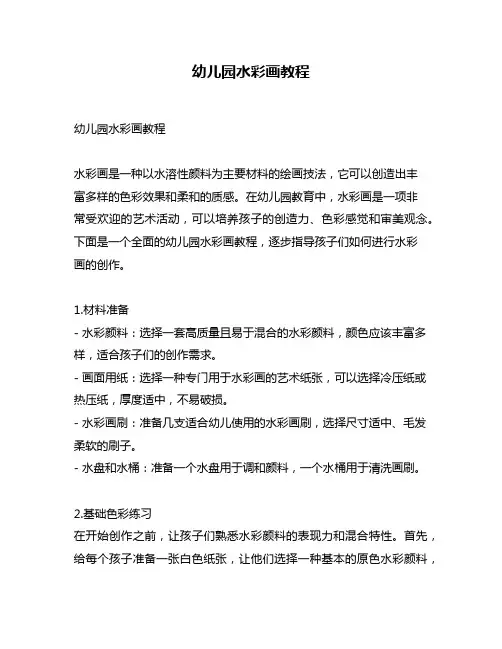 幼儿园水彩画教程

幼儿园水彩画教程

水彩画是一种以水溶性颜料为主要材料的绘画技法，它可以创造出丰富多样的色彩效果和柔和的质感。在幼儿园教育中，水彩画是一项非常受欢迎的艺术活动，可以培养孩子的创造力、色彩感觉和审美观念。下面是一个全面的幼儿园水彩画教程，逐步指导孩子们如何进行水彩画的创作。

1.材料准备
- 水彩颜料：选择一套高质量且易于混合的水彩颜料，颜色应该丰富多样，适合孩子们的创作需求。
- 画面用纸：选择一种专门用于水彩画的艺术纸张，可以选择冷压纸或热压纸，厚度适中，不易破损。
- 水彩画刷：准备几支适合幼儿使用的水彩画刷，选择尺寸适中、毛发柔软的刷子。
- 水盘和水桶：准备一个水盘用于调和颜料，一个水桶用于清洗画刷。

2.基础色彩练习
在开始创作之前，让孩子们熟悉水彩颜料的表现力和混合特性。首先，给每个孩子准备一张白色纸张，让他们选择一种基本的原色水彩颜料，